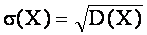 $\sigma(X) = \sqrt{D(X)}$